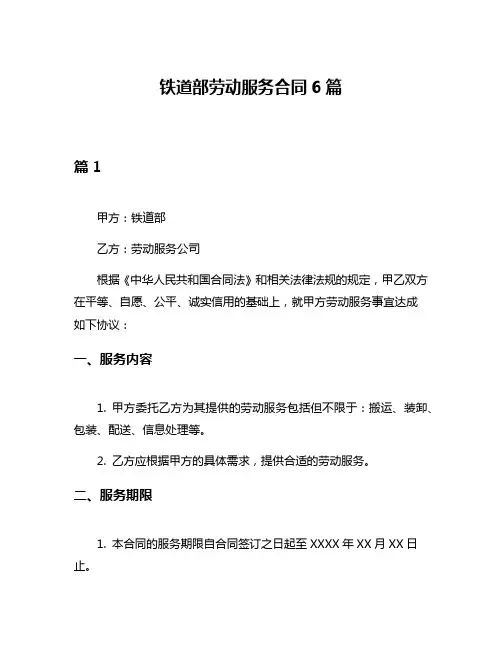 铁道部劳动服务合同 6 篇

篇 1

甲方：铁道部

乙方：劳动服务公司

根据《中华人民共和国合同法》和相关法律法规的规定，甲乙双方在平等、自愿、公平、诚实信用的基础上，就甲方劳动服务事宜达成如下协议：

一、服务内容

1. 甲方委托乙方为其提供的劳动服务包括但不限于：搬运、装卸、包装、配送、信息处理等。

2. 乙方应根据甲方的具体需求，提供合适的劳动服务。

二、服务期限

1. 本合同的服务期限自合同签订之日起至 XXXX 年 XX 月 XX 日止。